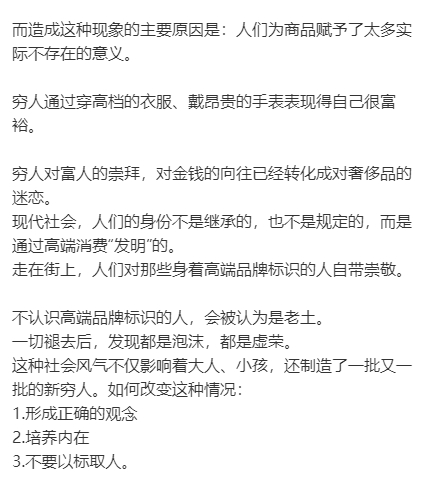 而造成这种现象的主要原因是：人们为商品赋予了太多实际不存在的意义。

穷人通过穿高档的衣服、戴昂贵的手表表现得自己很富裕。

穷人对富人的崇拜，对金钱的向往已经转化成对奢侈品的迷恋。
现代社会，人们的身份不是继承的，也不是规定的，而是通过高端消费“发明”的。
走在街上，人们对那些身着高端品牌标识的人自带崇敬。

不认识高端品牌标识的人，会被认为是老土。
一切褪去后，发现都是泡沫，都是虚荣。
这种社会风气不仅影响着大人、小孩，还制造了一批又一批的新穷人。如何改变这种情况：
1.形成正确的观念
2.培养内在
3.不要以标取人。